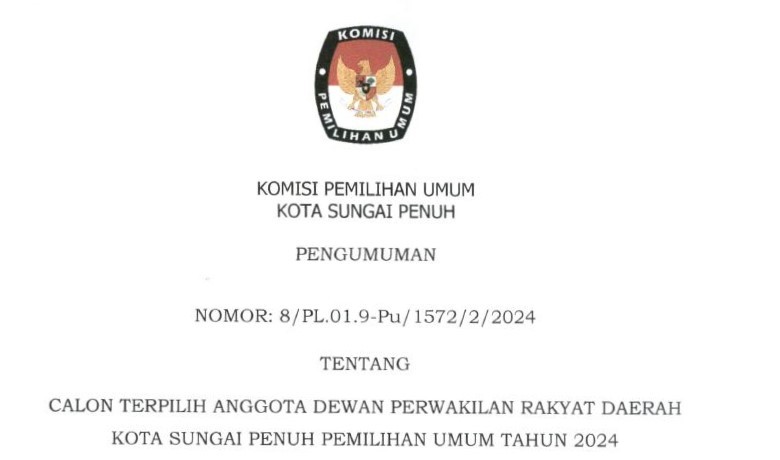 KOMISI
PEMILIHAN UMUM

KOMISI PEMILIHAN UMUM
KOTA SUNGAI PENUH

PENGUMUMAN

NOMOR: 8/PL.01.9-Pu/1572/2/2024

TENTANG

CALON TERPILIH ANGGOTA DEWAN PERWAKILAN RAKYAT DAERAH
KOTA SUNGAI PENUH PEMILIHAN UMUM TAHUN 2024